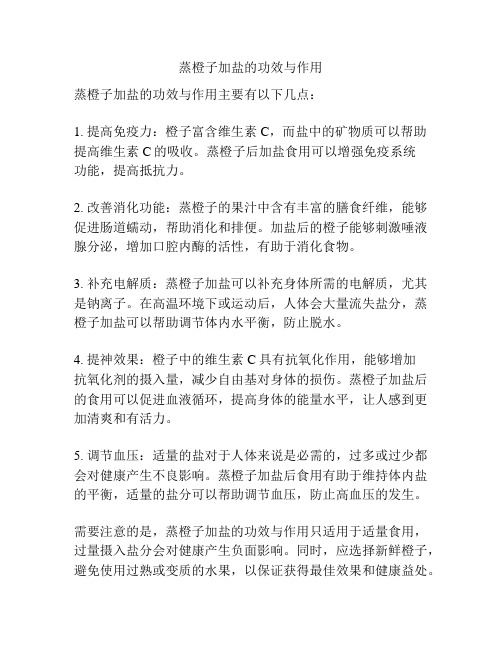 蒸橙子加盐的功效与作用

蒸橙子加盐的功效与作用主要有以下几点：

1. 提高免疫力：橙子富含维生素 C，而盐中的矿物质可以帮助提高维生素 C 的吸收。蒸橙子后加盐食用可以增强免疫系统功能，提高抵抗力。

2. 改善消化功能：蒸橙子的果汁中含有丰富的膳食纤维，能够促进肠道蠕动，帮助消化和排便。加盐后的橙子能够刺激唾液腺分泌，增加口腔内酶的活性，有助于消化食物。

3. 补充电解质：蒸橙子加盐可以补充身体所需的电解质，尤其是钠离子。在高温环境下或运动后，人体会大量流失盐分，蒸橙子加盐可以帮助调节体内水平衡，防止脱水。

4. 提神效果：橙子中的维生素 C 具有抗氧化作用，能够增加抗氧化剂的摄入量，减少自由基对身体的损伤。蒸橙子加盐后的食用可以促进血液循环，提高身体的能量水平，让人感到更加清爽和有活力。

5. 调节血压：适量的盐对于人体来说是必需的，过多或过少都会对健康产生不良影响。蒸橙子加盐后食用有助于维持体内盐的平衡，适量的盐分可以帮助调节血压，防止高血压的发生。

需要注意的是，蒸橙子加盐的功效与作用只适用于适量食用，过量摄入盐分会对健康产生负面影响。同时，应选择新鲜橙子，避免使用过熟或变质的水果，以保证获得最佳效果和健康益处。